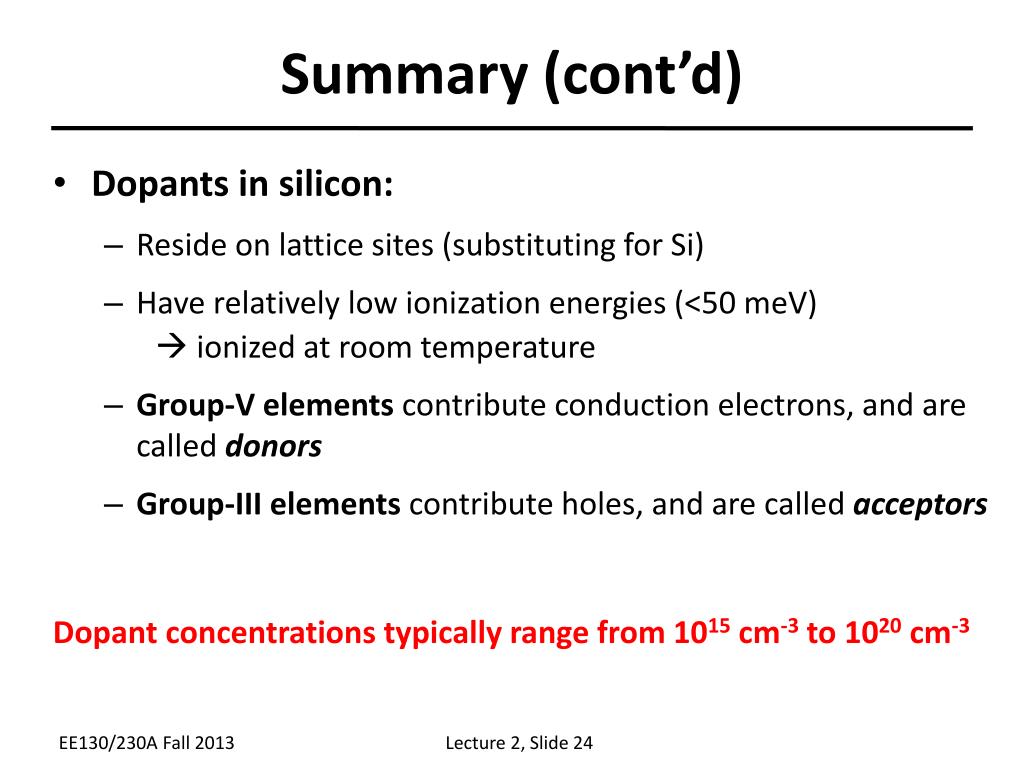 Summary (cont'd)

• Dopants in silicon:

– Reside on lattice sites (substituting for Si)

– Have relatively low ionization energies (<50 meV)
→ ionized at room temperature

– Group-V elements contribute conduction electrons, and are called donors

– Group-III elements contribute holes, and are called acceptors

Dopant concentrations typically range from $10^{15}$ cm$^{-3}$ to $10^{20}$ cm$^{-3}$

EE130/230A Fall 2013

Lecture 2, Slide 24